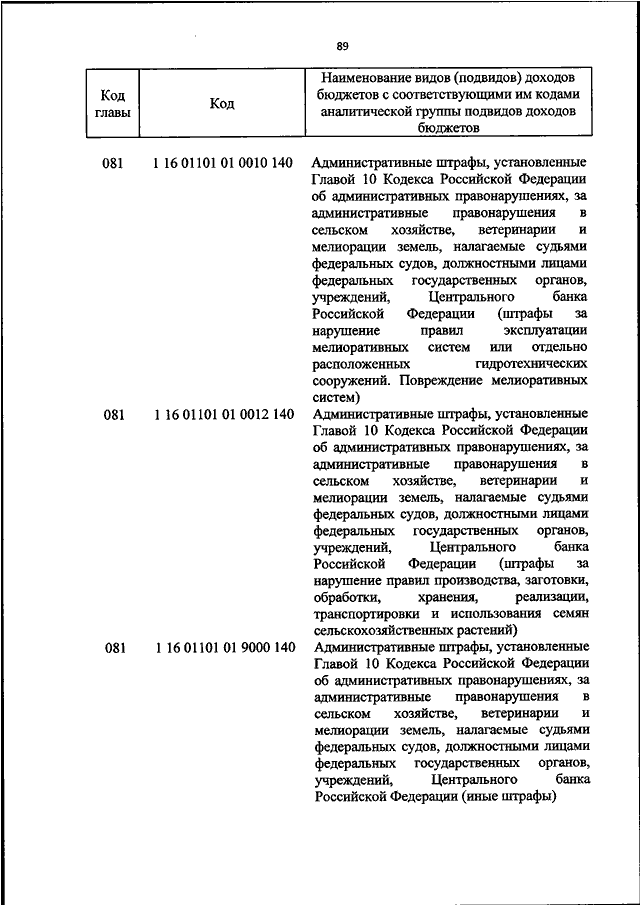 89

| Код главы | Код | Наименование видов (подвидов) доходов бюджетов с соответствующими им кодами аналитической группы подвидов доходов бюджетов |
|---|---|---|
| 081 | 1 16 01101 01 0010 140 | Административные штрафы, установленные Главой 10 Кодекса Российской Федерации об административных правонарушениях, за административные правонарушения в сельском хозяйстве, ветеринарии и мелиорации земель, налагаемые судьями федеральных судов, должностными лицами федеральных государственных органов, учреждений, Центрального банка Российской Федерации (штрафы за нарушение правил эксплуатации мелиоративных систем или отдельно расположенных гидротехнических сооружений. Повреждение мелиоративных систем) |
| 081 | 1 16 01101 01 0012 140 | Административные штрафы, установленные Главой 10 Кодекса Российской Федерации об административных правонарушениях, за административные правонарушения в сельском хозяйстве, ветеринарии и мелиорации земель, налагаемые судьями федеральных судов, должностными лицами федеральных государственных органов, учреждений, Центрального банка Российской Федерации (штрафы за нарушение правил производства, заготовки, обработки, хранения, реализации, транспортировки и использования семян сельскохозяйственных растений) |
| 081 | 1 16 01101 01 9000 140 | Административные штрафы, установленные Главой 10 Кодекса Российской Федерации об административных правонарушениях, за административные правонарушения в сельском хозяйстве, ветеринарии и мелиорации земель, налагаемые судьями федеральных судов, должностными лицами федеральных государственных органов, учреждений, Центрального банка Российской Федерации (иные штрафы) |